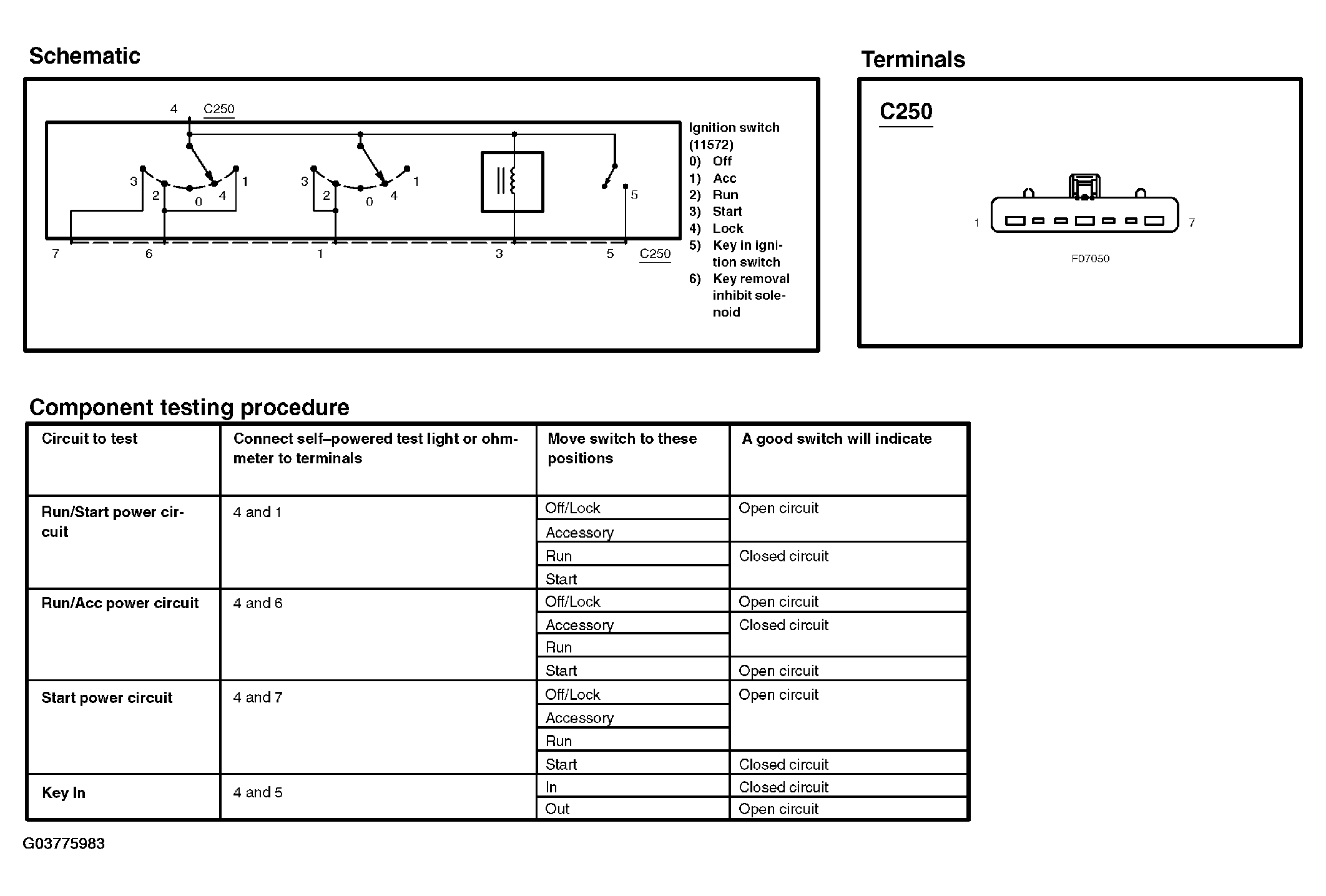 Schematic

4 C250

3 2 0 4 1

3 2 0 4 1

5

7 6 1 3 5 C250

Ignition switch (11572)
0) Off
1) Acc
2) Run
3) Start
4) Lock
5) Key in ignition switch
6) Key removal inhibit solenoid

Terminals

C250

1 7

F07050

Component testing procedure

| Circuit to test | Connect self–powered test light or ohmmeter to terminals | Move switch to these positions | A good switch will indicate |
|---|---|---|---|
| Run/Start power circuit | 4 and 1 | Off/Lock | Open circuit |
| | | Accessory | |
| | | Run | Closed circuit |
| | | Start | |
| Run/Acc power circuit | 4 and 6 | Off/Lock | Open circuit |
| | | Accessory | Closed circuit |
| | | Run | |
| | | Start | Open circuit |
| Start power circuit | 4 and 7 | Off/Lock | Open circuit |
| | | Accessory | |
| | | Run | |
| | | Start | Closed circuit |
| Key In | 4 and 5 | In | Closed circuit |
| | | Out | Open circuit |

G03775983